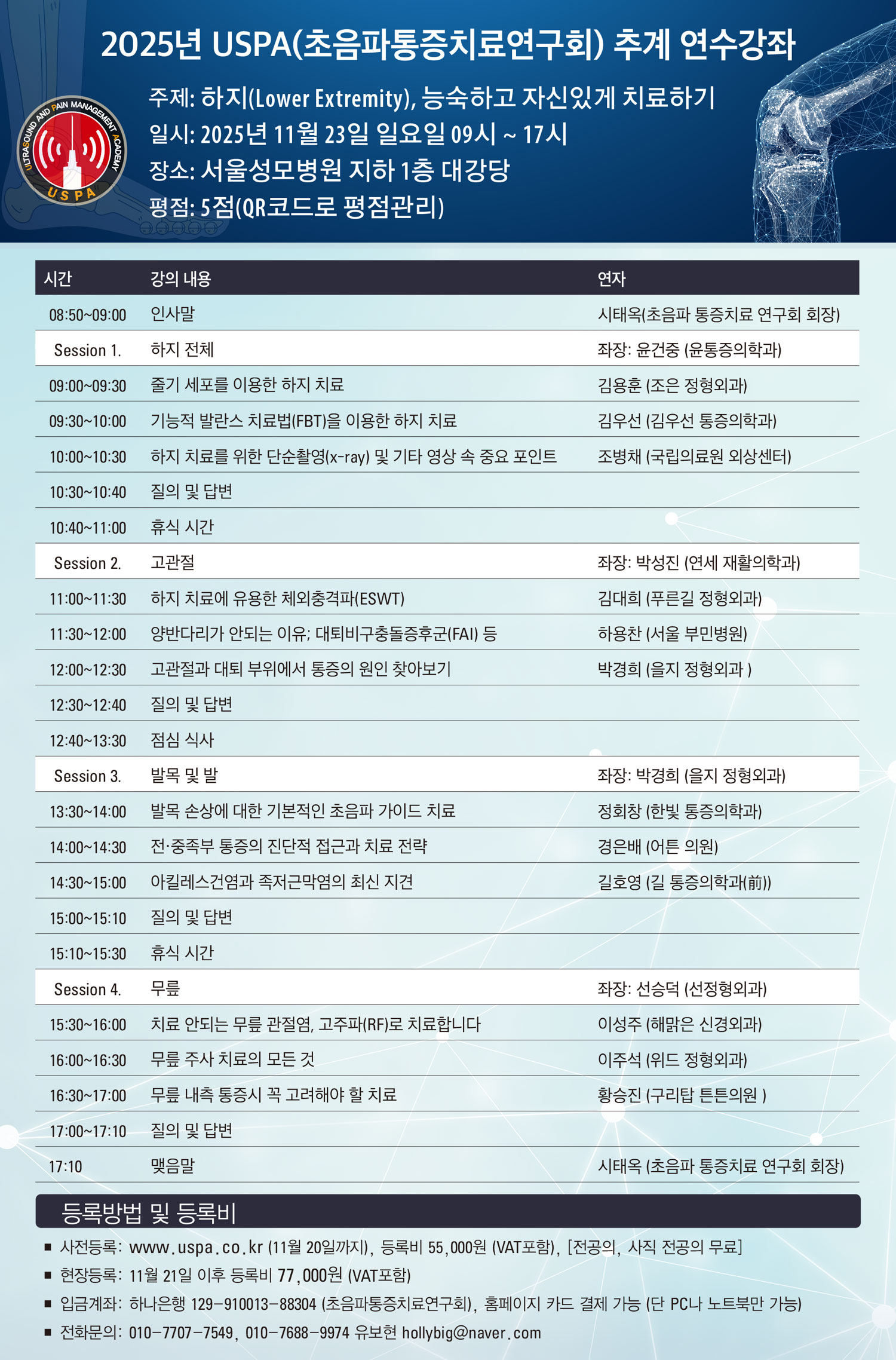 2025년 USPA(초음파통증치료연구회) 추계 연수강좌

ULTRASOUND AND PAIN MANAGEMENT ACADEMY
USPA

주제: 하지(Lower Extremity), 능숙하고 자신있게 치료하기
일시: 2025년 11월 23일 일요일 09시 ~ 17시
장소: 서울성모병원 지하 1층 대강당
평점: 5점(QR코드로 평점관리)

| 시간 | 강의 내용 | 연자 |
|---|---|---|
| 08:50~09:00 | 인사말 | 시태옥(초음파 통증치료 연구회 회장) |
| Session 1. | 하지 전체 | 좌장: 윤건중 (윤통증의학과) |
| 09:00~09:30 | 줄기 세포를 이용한 하지 치료 | 김용훈 (조은 정형외과) |
| 09:30~10:00 | 기능적 발란스 치료법(FBT)을 이용한 하지 치료 | 김우선 (김우선 통증의학과) |
| 10:00~10:30 | 하지 치료를 위한 단순촬영(x-ray) 및 기타 영상 속 중요 포인트 | 조병채 (국립의료원 외상센터) |
| 10:30~10:40 | 질의 및 답변 | |
| 10:40~11:00 | 휴식 시간 | |
| Session 2. | 고관절 | 좌장: 박성진 (연세 재활의학과) |
| 11:00~11:30 | 하지 치료에 유용한 체외충격파(ESWT) | 김대희 (푸른길 정형외과) |
| 11:30~12:00 | 양반다리가 안되는 이유; 대퇴비구충돌증후군(FAI) 등 | 하용찬 (서울 부민병원) |
| 12:00~12:30 | 고관절과 대퇴 부위에서 통증의 원인 찾아보기 | 박경희 (을지 정형외과 ) |
| 12:30~12:40 | 질의 및 답변 | |
| 12:40~13:30 | 점심 식사 | |
| Session 3. | 발목 및 발 | 좌장: 박경희 (을지 정형외과) |
| 13:30~14:00 | 발목 손상에 대한 기본적인 초음파 가이드 치료 | 정회창 (한빛 통증의학과) |
| 14:00~14:30 | 전·중족부 통증의 진단적 접근과 치료 전략 | 경은배 (어튼 의원) |
| 14:30~15:00 | 아킬레스건염과 족저근막염의 최신 지견 | 길호영 (길 통증의학과(前)) |
| 15:00~15:10 | 질의 및 답변 | |
| 15:10~15:30 | 휴식 시간 | |
| Session 4. | 무릎 | 좌장: 선승덕 (선정형외과) |
| 15:30~16:00 | 치료 안되는 무릎 관절염, 고주파(RF)로 치료합니다 | 이성주 (해맑은 신경외과) |
| 16:00~16:30 | 무릎 주사 치료의 모든 것 | 이주석 (위드 정형외과) |
| 16:30~17:00 | 무릎 내측 통증시 꼭 고려해야 할 치료 | 황승진 (구리탑 튼튼의원 ) |
| 17:00~17:10 | 질의 및 답변 | |
| 17:10 | 맺음말 | 시태옥 (초음파 통증치료 연구회 회장) |

등록방법 및 등록비
■ 사전등록: www.uspa.co.kr (11월 20일까지), 등록비 55,000원 (VAT포함), [전공의, 사직 전공의 무료]
■ 현장등록: 11월 21일 이후 등록비 77,000원 (VAT포함)
■ 입금계좌: 하나은행 129-910013-88304 (초음파통증치료연구회), 홈페이지 카드 결제 가능 (단 PC나 노트북만 가능)
■ 전화문의: 010-7707-7549, 010-7688-9974 유보현 hollybig@naver.com